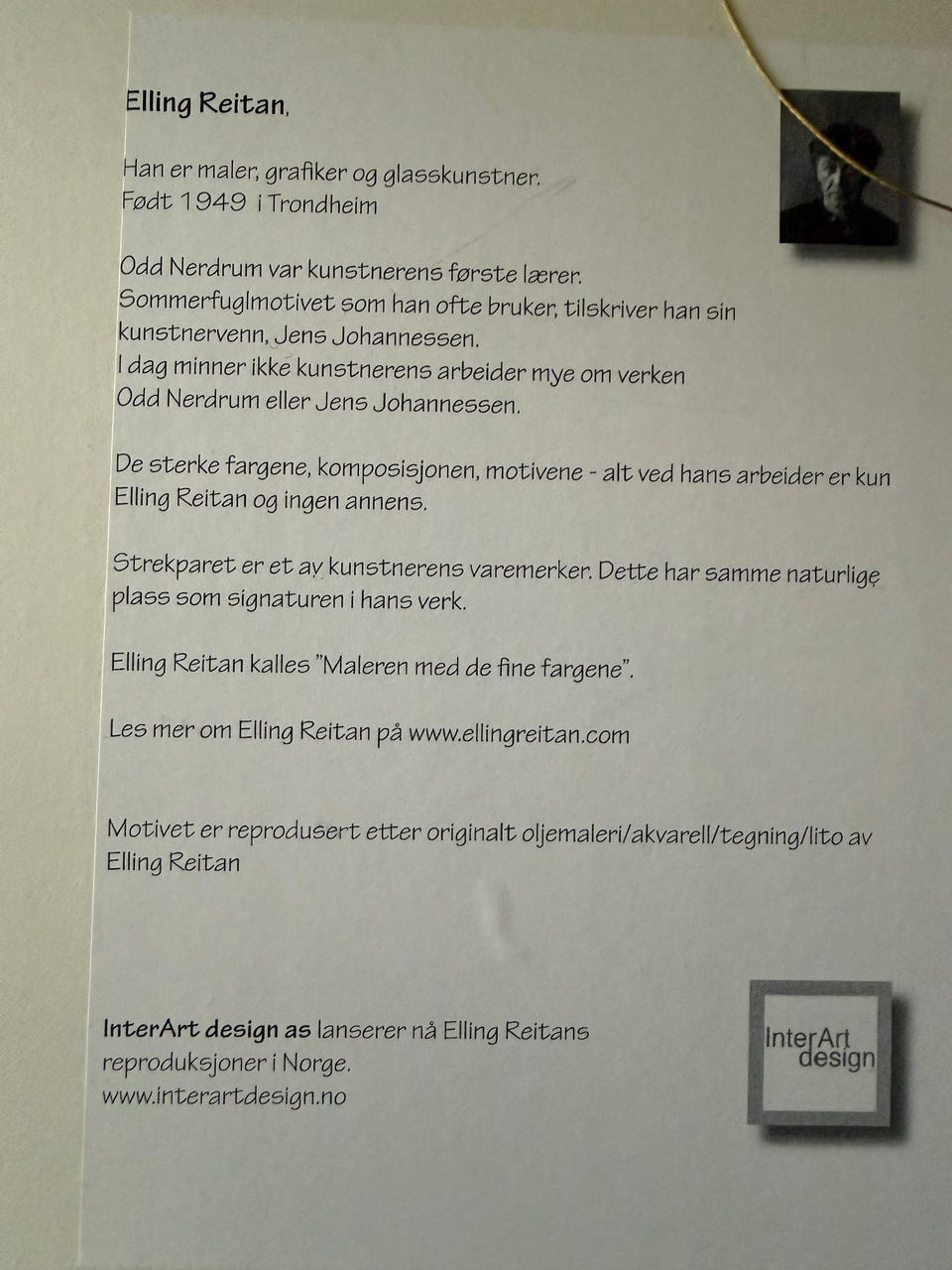 Elling Reitan,

Han er maler, grafiker og glasskunstner.
Født 1949 i Trondheim

Odd Nerdrum var kunstnerens første lærer.
Sommerfuglmotivet som han ofte bruker, tilskriver han sin kunstnervenn, Jens Johannessen.
I dag minner ikke kunstnerens arbeider mye om verken Odd Nerdrum eller Jens Johannessen.

De sterke fargene, komposisjonen, motivene - alt ved hans arbeider er kun Elling Reitan og ingen annens.

Strekparet er et av kunstnerens varemerker. Dette har samme naturlige plass som signaturen i hans verk.

Elling Reitan kalles "Maleren med de fine fargene".

Les mer om Elling Reitan på www.ellingreitan.com

Motivet er reprodusert etter originalt oljemaleri/akvarell/tegning/lito av Elling Reitan

InterArt design as lanserer nå Elling Reitans reproduksjoner i Norge.
www.interartdesign.no

InterArt design